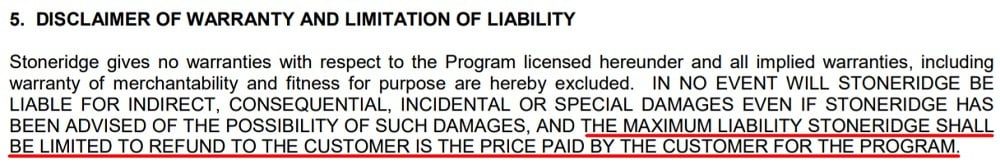 5. DISCLAIMER OF WARRANTY AND LIMITATION OF LIABILITY

Stoneridge gives no warranties with respect to the Program licensed hereunder and all implied warranties, including warranty of merchantability and fitness for purpose are hereby excluded. IN NO EVENT WILL STONERIDGE BE LIABLE FOR INDIRECT, CONSEQUENTIAL, INCIDENTAL OR SPECIAL DAMAGES EVEN IF STONERIDGE HAS BEEN ADVISED OF THE POSSIBILITY OF SUCH DAMAGES, AND THE MAXIMUM LIABILITY STONERIDGE SHALL BE LIMITED TO REFUND TO THE CUSTOMER IS THE PRICE PAID BY THE CUSTOMER FOR THE PROGRAM.